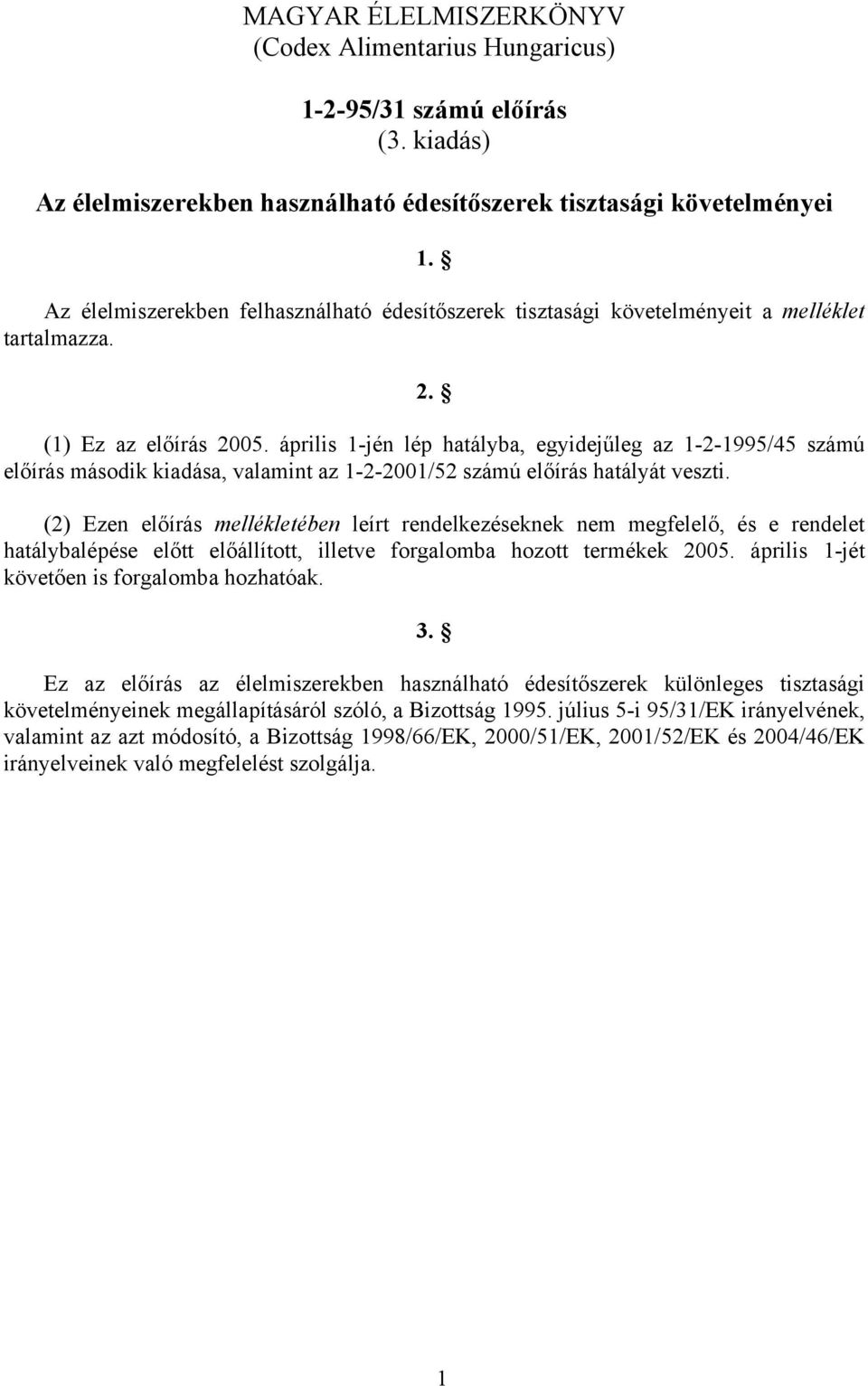 MAGYAR ÉLELMISZERKÖNYV
(Codex Alimentarius Hungaricus)

1-2-95/31 számú előírás
(3. kiadás)

Az élelmiszerekben használható édesítőszerek tisztasági követelményei

1. §

Az élelmiszerekben felhasználható édesítőszerek tisztasági követelményeit a melléklet tartalmazza.

2. §

(1) Ez az előírás 2005. április 1-jén lép hatályba, egyidejűleg az 1-2-1995/45 számú előírás második kiadása, valamint az 1-2-2001/52 számú előírás hatályát veszti.

(2) Ezen előírás mellékletében leírt rendelkezéseknek nem megfelelő, és e rendelet hatálybalépése előtt előállított, illetve forgalomba hozott termékek 2005. április 1-jét követően is forgalomba hozhatóak.

3. §

Ez az előírás az élelmiszerekben használható édesítőszerek különleges tisztasági követelményeinek megállapításáról szóló, a Bizottság 1995. július 5-i 95/31/EK irányelvének, valamint az azt módosító, a Bizottság 1998/66/EK, 2000/51/EK, 2001/52/EK és 2004/46/EK irányelveinek való megfelelést szolgálja.

1